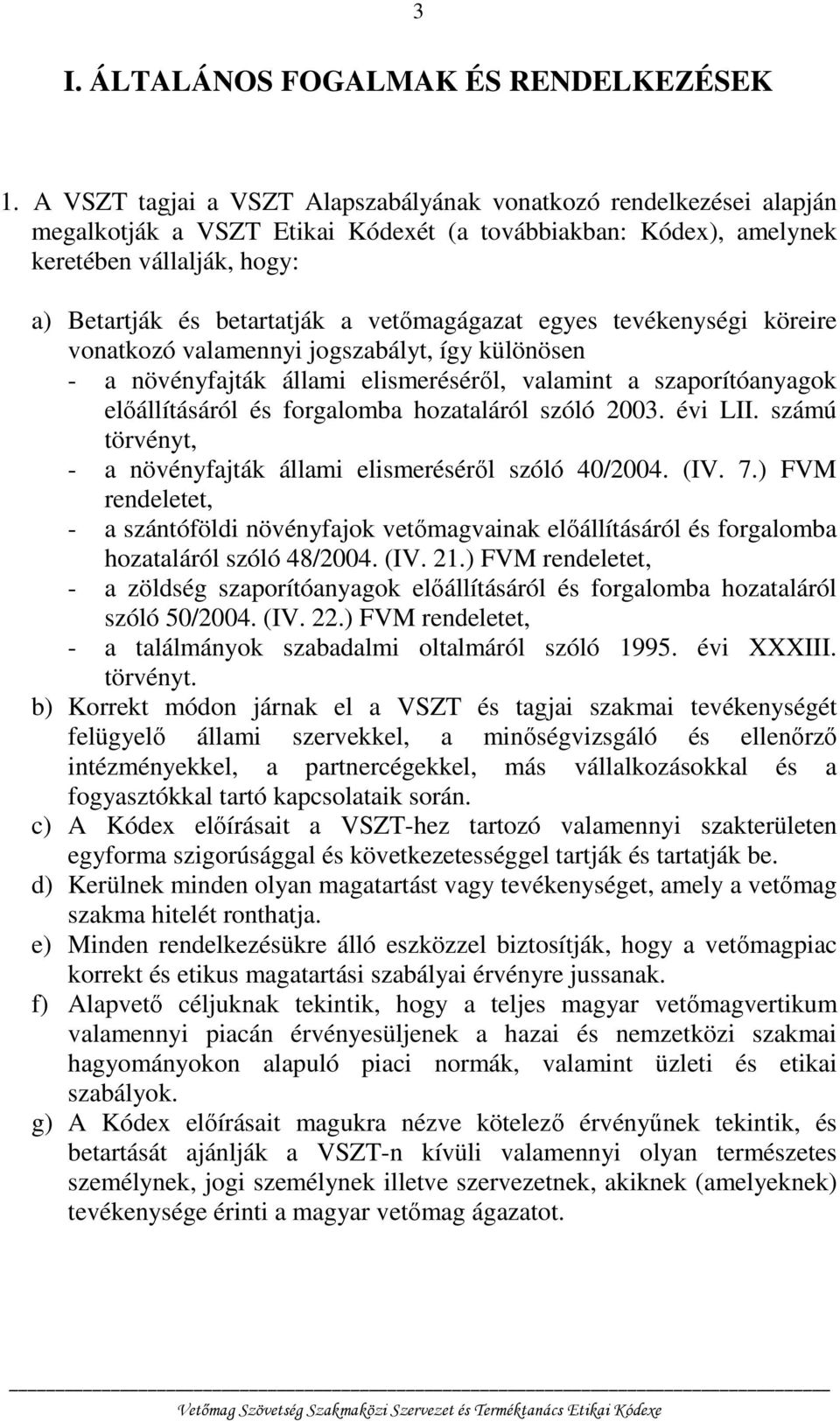 3

I. ÁLTALÁNOS FOGALMAK ÉS RENDELKEZÉSEK

1. A VSZT tagjai a VSZT Alapszabályának vonatkozó rendelkezései alapján megalkotják a VSZT Etikai Kódexét (a továbbiakban: Kódex), amelynek keretében vállalják, hogy:

a) Betartják és betartatják a vetőmagágazat egyes tevékenységi köreire vonatkozó valamennyi jogszabályt, így különösen
- a növényfajták állami elismeréséről, valamint a szaporítóanyagok előállításáról és forgalomba hozataláról szóló 2003. évi LII. számú törvényt,
- a növényfajták állami elismeréséről szóló 40/2004. (IV. 7.) FVM rendeletet,
- a szántóföldi növényfajok vetőmagvainak előállításáról és forgalomba hozataláról szóló 48/2004. (IV. 21.) FVM rendeletet,
- a zöldség szaporítóanyagok előállításáról és forgalomba hozataláról szóló 50/2004. (IV. 22.) FVM rendeletet,
- a találmányok szabadalmi oltalmáról szóló 1995. évi XXXIII. törvényt.
b) Korrekt módon járnak el a VSZT és tagjai szakmai tevékenységét felügyelő állami szervekkel, a minőségvizsgáló és ellenőrző intézményekkel, a partnercégekkel, más vállalkozásokkal és a fogyasztókkal tartó kapcsolataik során.
c) A Kódex előírásait a VSZT-hez tartozó valamennyi szakterületen egyforma szigorúsággal és következetességgel tartják és tartatják be.
d) Kerülnek minden olyan magatartást vagy tevékenységet, amely a vetőmag szakma hitelét ronthatja.
e) Minden rendelkezésükre álló eszközzel biztosítják, hogy a vetőmagpiac korrekt és etikus magatartási szabályai érvényre jussanak.
f) Alapvető céljuknak tekintik, hogy a teljes magyar vetőmagvertikum valamennyi piacán érvényesüljenek a hazai és nemzetközi szakmai hagyományokon alapuló piaci normák, valamint üzleti és etikai szabályok.
g) A Kódex előírásait magukra nézve kötelező érvényűnek tekintik, és betartását ajánlják a VSZT-n kívüli valamennyi olyan természetes személynek, jogi személynek illetve szervezetnek, akiknek (amelyeknek) tevékenysége érinti a magyar vetőmag ágazatot.

Vetőmag Szövetség Szakmaközi Szervezet és Terméktanács Etikai Kódexe